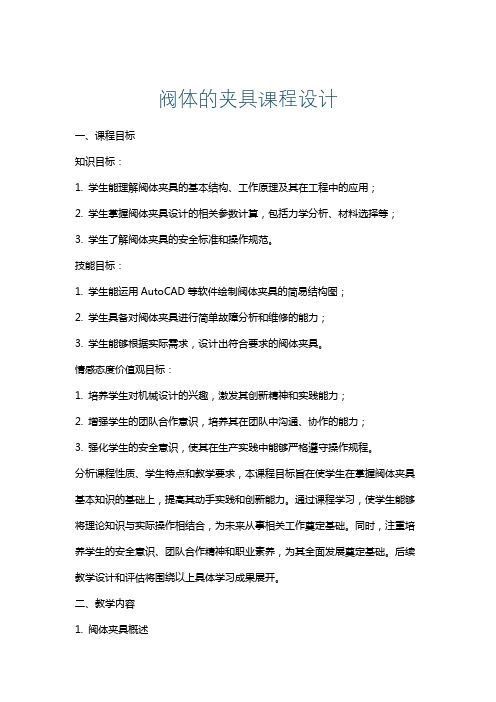 阀体的夹具课程设计

一、课程目标

知识目标：

1. 学生能理解阀体夹具的基本结构、工作原理及其在工程中的应用；

2. 学生掌握阀体夹具设计的相关参数计算，包括力学分析、材料选择等；

3. 学生了解阀体夹具的安全标准和操作规范。

技能目标：

1. 学生能运用 AutoCAD 等软件绘制阀体夹具的简易结构图；

2. 学生具备对阀体夹具进行简单故障分析和维修的能力；

3. 学生能够根据实际需求，设计出符合要求的阀体夹具。

情感态度价值观目标：

1. 培养学生对机械设计的兴趣，激发其创新精神和实践能力；

2. 增强学生的团队合作意识，培养其在团队中沟通、协作的能力；

3. 强化学生的安全意识，使其在生产实践中能够严格遵守操作规程。

分析课程性质、学生特点和教学要求，本课程目标旨在使学生在掌握阀体夹具基本知识的基础上，提高其动手实践和创新能力。通过课程学习，使学生能够将理论知识与实际操作相结合，为未来从事相关工作奠定基础。同时，注重培养学生的安全意识、团队合作精神和职业素养，为其全面发展奠定基础。后续教学设计和评估将围绕以上具体学习成果展开。

二、教学内容

1. 阀体夹具概述